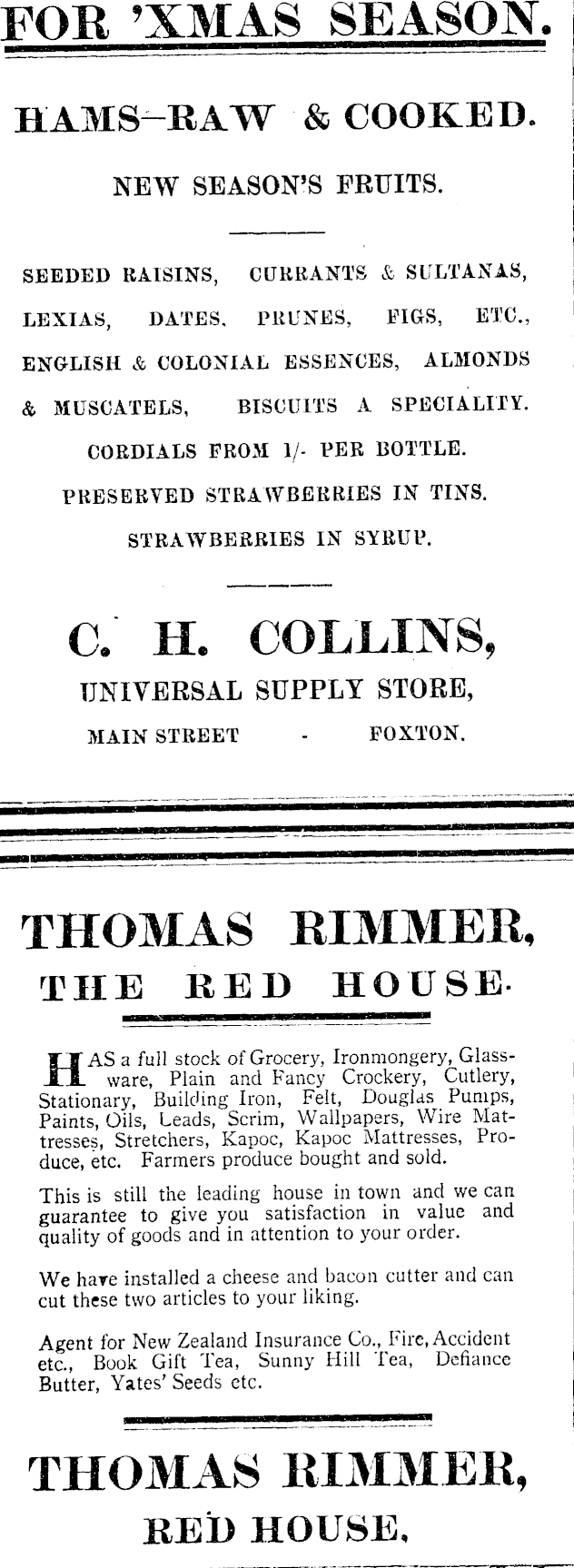 FOR 'XMAS SEASON.

HAMS-RAW & COOKED.

NEW SEASON'S FRUITS.

SEEDED RAISINS, CURRANTS & SULTANAS, LEXIAS, DATES, PRUNES, FIGS, ETC., ENGLISH & COLONIAL ESSENCES, ALMONDS & MUSCATELS, BISCUITS A SPECIALITY.

CORDIALS FROM 1/- PER BOTTLE.

PRESERVED STRAWBERRIES IN TINS.

STRAWBERRIES IN SYRUP.

C. H. COLLINS,

UNIVERSAL SUPPLY STORE,

MAIN STREET - FOXTON.

THOMAS RIMMER,

THE RED HOUSE.

HAS a full stock of Grocery, Ironmongery, Glassware, Plain and Fancy Crockery, Cutlery, Stationary, Building Iron, Felt, Douglas Pumps, Paints, Oils, Leads, Scrim, Wallpapers, Wire Mattresses, Stretchers, Kapoc, Kapoc Mattresses, Produce, etc. Farmers produce bought and sold.

This is still the leading house in town and we can guarantee to give you satisfaction in value and quality of goods and in attention to your order.

We have installed a cheese and bacon cutter and can cut these two articles to your liking.

Agent for New Zealand Insurance Co., Fire, Accident etc., Book Gift Tea, Sunny Hill Tea, Defiance Butter, Yates' Seeds etc.

THOMAS RIMMER,

RED HOUSE.